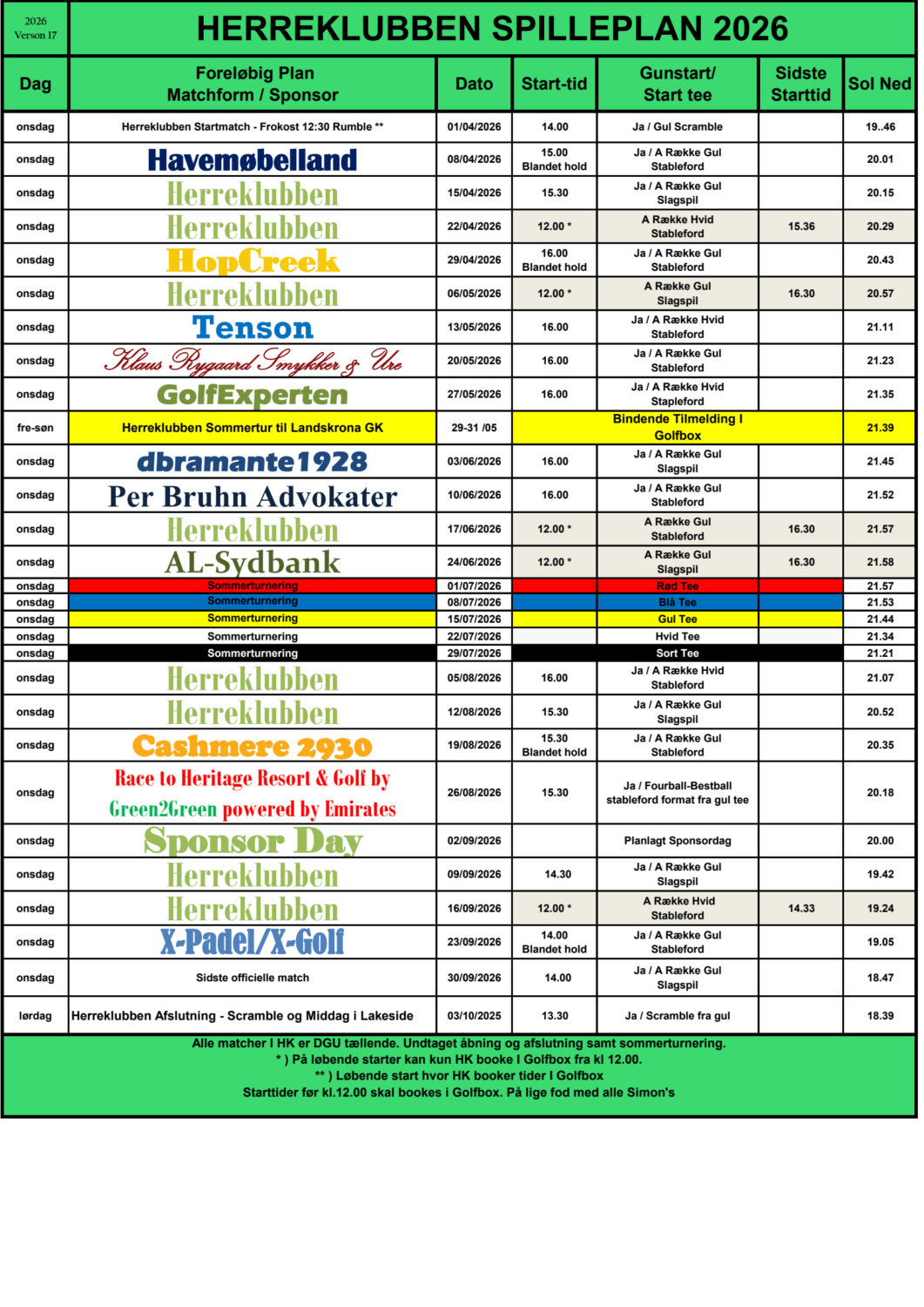 2026
Verson 17

HERREKLUBBEN SPILLEPLAN 2026

| Dag | Foreløbig Plan Matchform / Sponsor | Dato | Start-tid | Gunstart/ Start tee | Sidste Starttid | Sol Ned |
|---|---|---|---|---|---|---|
| onsdag | Herreklubben Startmatch - Frokost 12:30 Rumble ** | 01/04/2026 | 14.00 | Ja / Gul Scramble | | 19..46 |
| onsdag | Havemøbelland | 08/04/2026 | 15.00 Blandet hold | Ja / A Række Gul Stableford | | 20.01 |
| onsdag | Herreklubben | 15/04/2026 | 15.30 | Ja / A Række Gul Slagspil | | 20.15 |
| onsdag | Herreklubben | 22/04/2026 | 12.00 * | A Række Hvid Stableford | 15.36 | 20.29 |
| onsdag | HopCreek | 29/04/2026 | 16.00 Blandet hold | Ja / A Række Gul Stableford | | 20.43 |
| onsdag | Herreklubben | 06/05/2026 | 12.00 * | A Række Gul Slagspil | 16.30 | 20.57 |
| onsdag | Tenson | 13/05/2026 | 16.00 | Ja / A Række Hvid Stableford | | 21.11 |
| onsdag | Klaus Rygaard Smykker & Ure | 20/05/2026 | 16.00 | Ja / A Række Gul Stableford | | 21.23 |
| onsdag | GolfExperten | 27/05/2026 | 16.00 | Ja / A Række Hvid Stapleford | | 21.35 |
| fre-søn | Herreklubben Sommertur til Landskrona GK | 29-31 /05 | | Bindende Tilmelding I Golfbox | | 21.39 |
| onsdag | dbramante1928 | 03/06/2026 | 16.00 | Ja / A Række Gul Slagspil | | 21.45 |
| onsdag | Per Bruhn Advokater | 10/06/2026 | 16.00 | Ja / A Række Gul Stableford | | 21.52 |
| onsdag | Herreklubben | 17/06/2026 | 12.00 * | A Række Gul Stableford | 16.30 | 21.57 |
| onsdag | AL-Sydbank | 24/06/2026 | 12.00 * | A Række Gul Slagspil | 16.30 | 21.58 |
| onsdag | Sommerturnering | 01/07/2026 | | Rød Tee | | 21.57 |
| onsdag | Sommerturnering | 08/07/2026 | | Blå Tee | | 21.53 |
| onsdag | Sommerturnering | 15/07/2026 | | Gul Tee | | 21.44 |
| onsdag | Sommerturnering | 22/07/2026 | | Hvid Tee | | 21.34 |
| onsdag | Sommerturnering | 29/07/2026 | | Sort Tee | | 21.21 |
| onsdag | Herreklubben | 05/08/2026 | 16.00 | Ja / A Række Hvid Stableford | | 21.07 |
| onsdag | Herreklubben | 12/08/2026 | 15.30 | Ja / A Række Gul Slagspil | | 20.52 |
| onsdag | Cashmere 2930 | 19/08/2026 | 15.30 Blandet hold | Ja / A Række Gul Stableford | | 20.35 |
| onsdag | Race to Heritage Resort & Golf by Green2Green powered by Emirates | 26/08/2026 | 15.30 | Ja / Fourball-Bestball stableford format fra gul tee | | 20.18 |
| onsdag | Sponsor Day | 02/09/2026 | | Planlagt Sponsordag | | 20.00 |
| onsdag | Herreklubben | 09/09/2026 | 14.30 | Ja / A Række Gul Slagspil | | 19.42 |
| onsdag | Herreklubben | 16/09/2026 | 12.00 * | A Række Hvid Stableford | 14.33 | 19.24 |
| onsdag | X-Padel/X-Golf | 23/09/2026 | 14.00 Blandet hold | Ja / A Række Gul Stableford | | 19.05 |
| onsdag | Sidste officielle match | 30/09/2026 | 14.00 | Ja / A Række Gul Slagspil | | 18.47 |
| lørdag | Herreklubben Afslutning - Scramble og Middag i Lakeside | 03/10/2025 | 13.30 | Ja / Scramble fra gul | | 18.39 |

Alle matcher I HK er DGU tællende. Undtaget åbning og afslutning samt sommerturnering.
* ) På løbende starter kan kun HK booke I Golfbox fra kl 12.00.
** ) Løbende start hvor HK booker tider I Golfbox
Starttider før kl.12.00 skal bookes i Golfbox. På lige fod med alle Simon's